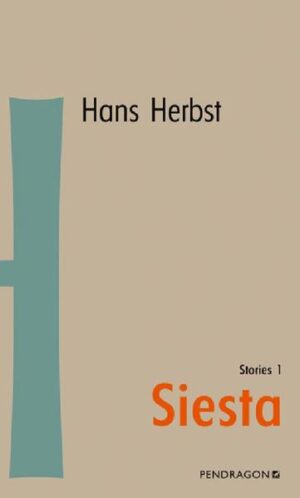 Hans Herbst

Stories 1

Siesta

PENDRAGON